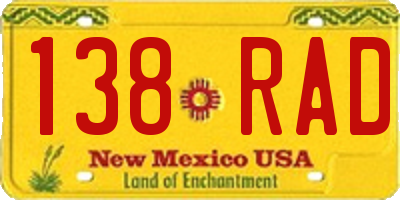 138 RAD

New Mexico USA
Land of Enchantment